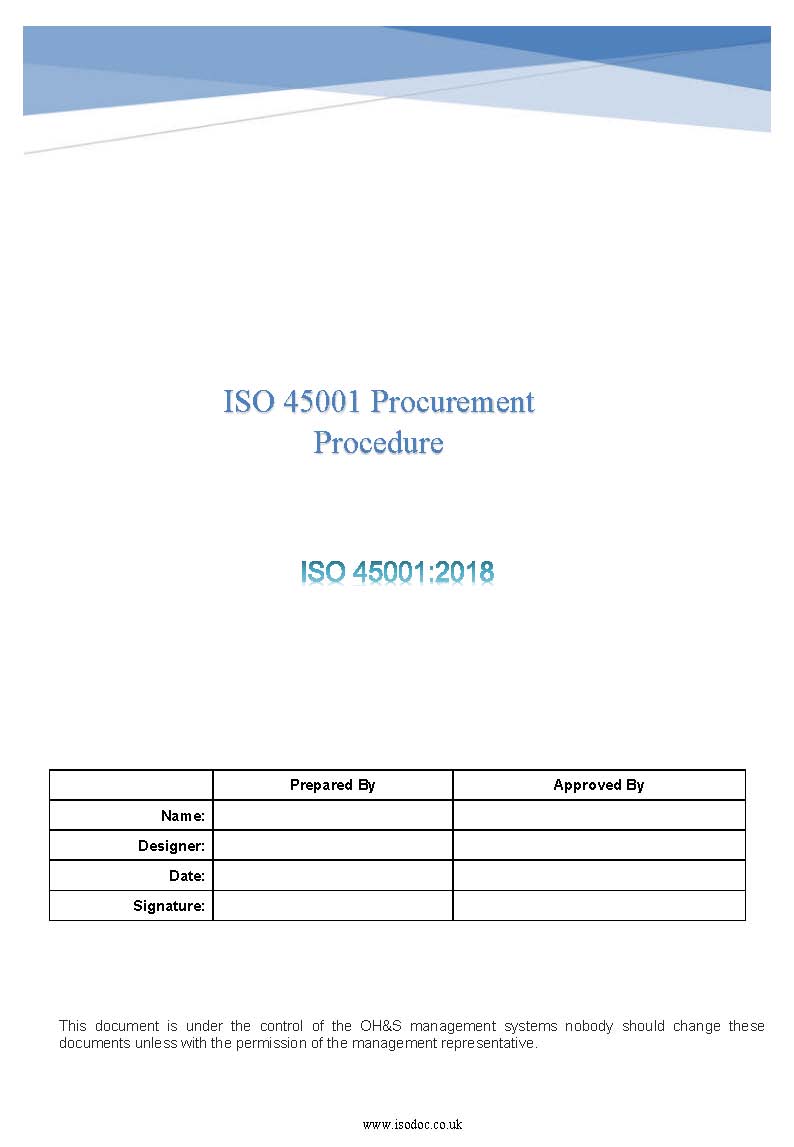 ISO 45001 Procurement Procedure

ISO 45001:2018

| | Prepared By | Approved By |
|---|---|---|
| Name: | | |
| Designer: | | |
| Date: | | |
| Signature: | | |

This document is under the control of the OH&S management systems nobody should change these documents unless with the permission of the management representative.

www.isodoc.co.uk